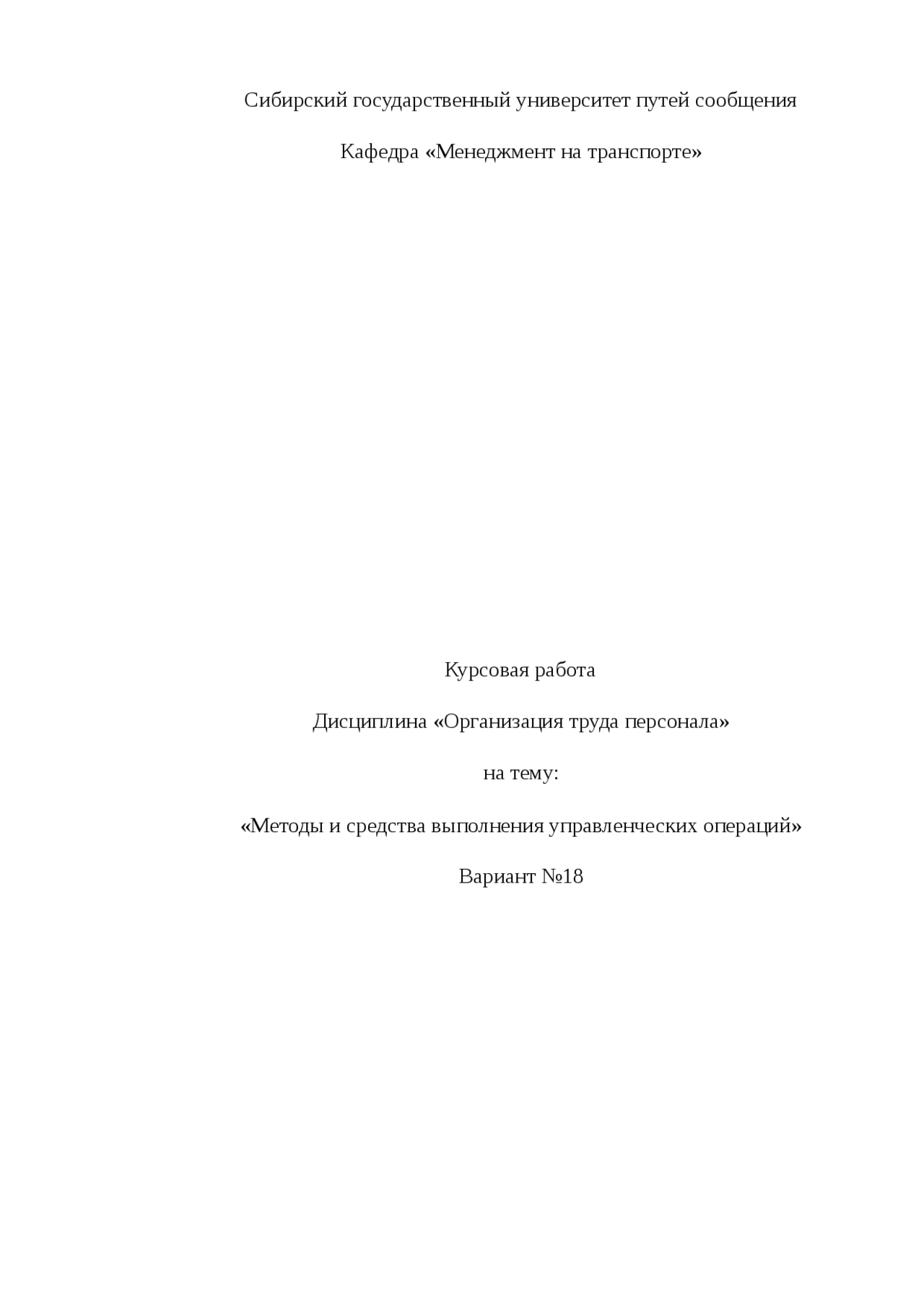 Сибирский государственный университет путей сообщения

Кафедра «Менеджмент на транспорте»

Курсовая работа

Дисциплина «Организация труда персонала»

на тему:

«Методы и средства выполнения управленческих операций»

Вариант №18